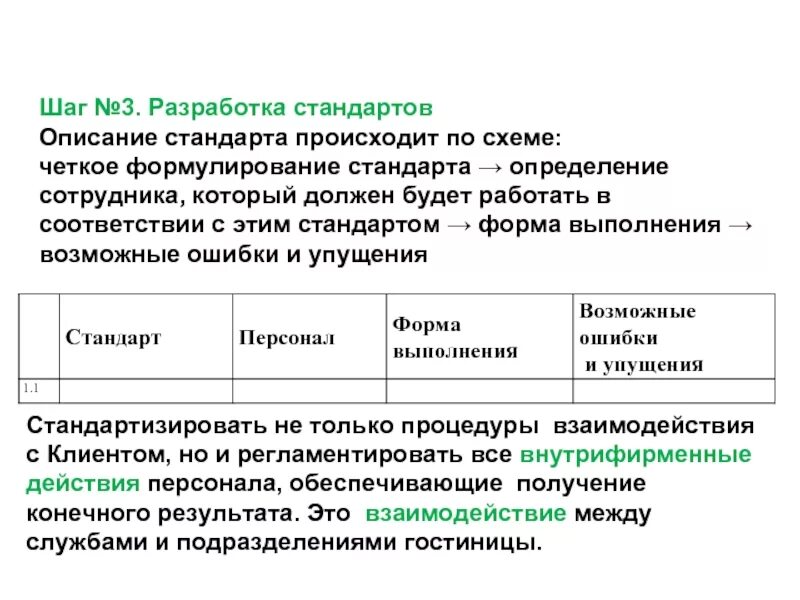 Шаг №3. Разработка стандартов
Описание стандарта происходит по схеме:
четкое формулирование стандарта → определение сотрудника, который должен будет работать в соответствии с этим стандартом → форма выполнения → возможные ошибки и упущения

| | Стандарт | Персонал | Форма выполнения | Возможные ошибки и упущения |
|---|---|---|---|---|
| 1.1 | | | | |

Стандартизировать не только процедуры взаимодействия с Клиентом, но и регламентировать все внутрифирменные действия персонала, обеспечивающие получение конечного результата. Это взаимодействие между службами и подразделениями гостиницы.